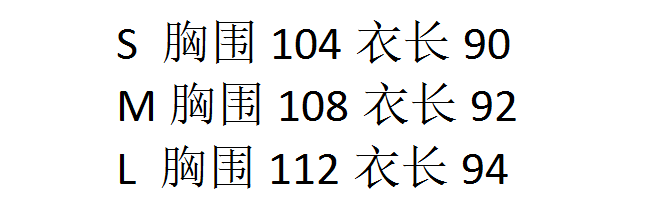 S 胸围 104 衣长 90
M 胸围 108 衣长 92
L 胸围 112 衣长 94